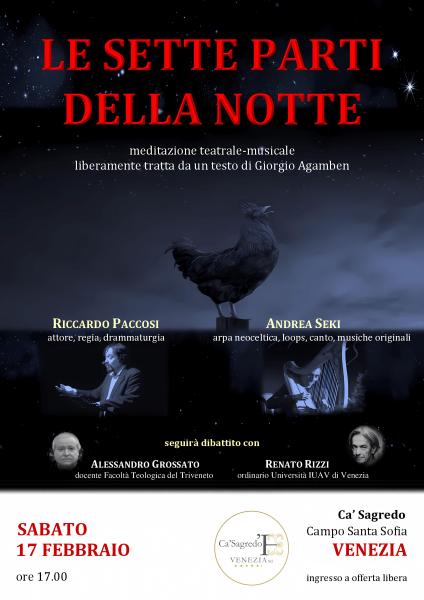 LE SETTE PARTI DELLA NOTTE

meditazione teatrale-musicale
liberamente tratta da un testo di Giorgio Agamben

RICCARDO PACCOSI
attore, regia, drammaturgia

ANDREA SEKI
arpa neoceltica, loops, canto, musiche originali

seguirà dibattito con

ALESSANDRO GROSSATO
docente Facoltà Teologica del Triveneto

RENATO RIZZI
ordinario Università IUAV di Venezia

SABATO
17 FEBBRAIO
ore 17.00

Ca'Sagredo
VENEZIA

Ca' Sagredo
Campo Santa Sofia
VENEZIA
ingresso a offerta libera